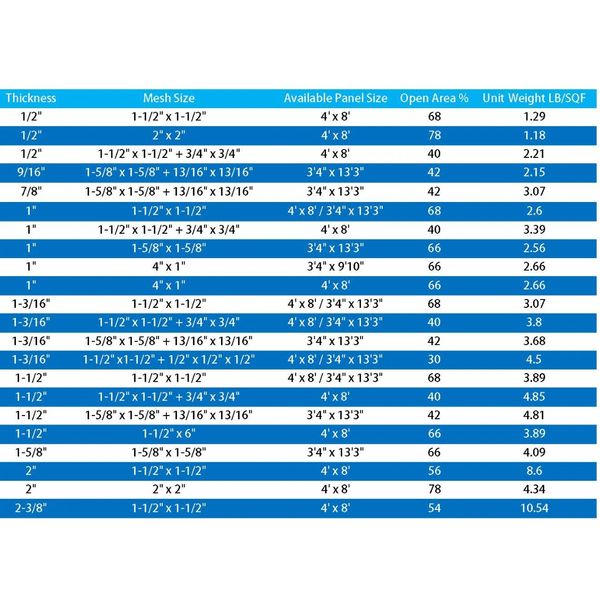 | Thickness | Mesh Size | Available Panel Size | Open Area % | Unit Weight LB/SQF |
|---|---|---|---|---|
| 1/2" | 1-1/2" x 1-1/2" | 4' x 8' | 68 | 1.29 |
| 1/2" | 2" x 2" | 4' x 8' | 78 | 1.18 |
| 1/2" | 1-1/2" x 1-1/2" + 3/4" x 3/4" | 4' x 8' | 40 | 2.21 |
| 9/16" | 1-5/8" x 1-5/8" + 13/16" x 13/16" | 3'4" x 13'3" | 42 | 2.15 |
| 7/8" | 1-5/8" x 1-5/8" + 13/16" x 13/16" | 3'4" x 13'3" | 42 | 3.07 |
| 1" | 1-1/2" x 1-1/2" | 4' x 8' / 3'4" x 13'3" | 68 | 2.6 |
| 1" | 1-1/2" x 1-1/2" + 3/4" x 3/4" | 4' x 8' | 40 | 3.39 |
| 1" | 1-5/8" x 1-5/8" | 3'4" x 13'3" | 66 | 2.56 |
| 1" | 4" x 1" | 3'4" x 9'10" | 66 | 2.66 |
| 1" | 4" x 1" | 4' x 8' | 66 | 2.66 |
| 1-3/16" | 1-1/2" x 1-1/2" | 4' x 8' / 3'4" x 13'3" | 68 | 3.07 |
| 1-3/16" | 1-1/2" x 1-1/2" + 3/4" x 3/4" | 4' x 8' / 3'4" x 13'3" | 40 | 3.8 |
| 1-3/16" | 1-5/8" x 1-5/8" + 13/16" x 13/16" | 3'4" x 13'3" | 42 | 3.68 |
| 1-3/16" | 1-1/2" x1-1/2" + 1/2" x 1/2" x 1/2" | 4' x 8' / 3'4" x 13'3" | 30 | 4.5 |
| 1-1/2" | 1-1/2" x 1-1/2" | 4' x 8' / 3'4" x 13'3" | 68 | 3.89 |
| 1-1/2" | 1-1/2" x 1-1/2" + 3/4" x 3/4" | 4' x 8' | 40 | 4.85 |
| 1-1/2" | 1-5/8" x 1-5/8" + 13/16" x 13/16" | 3'4" x 13'3" | 42 | 4.81 |
| 1-1/2" | 1-1/2" x 6" | 4' x 8' | 66 | 3.89 |
| 1-5/8" | 1-5/8" x 1-5/8" | 3'4" x 13'3" | 66 | 4.09 |
| 2" | 1-1/2" x 1-1/2" | 4' x 8' | 56 | 8.6 |
| 2" | 2" x 2" | 4' x 8' | 78 | 4.34 |
| 2-3/8" | 1-1/2" x 1-1/2" | 4' x 8' | 54 | 10.54 |